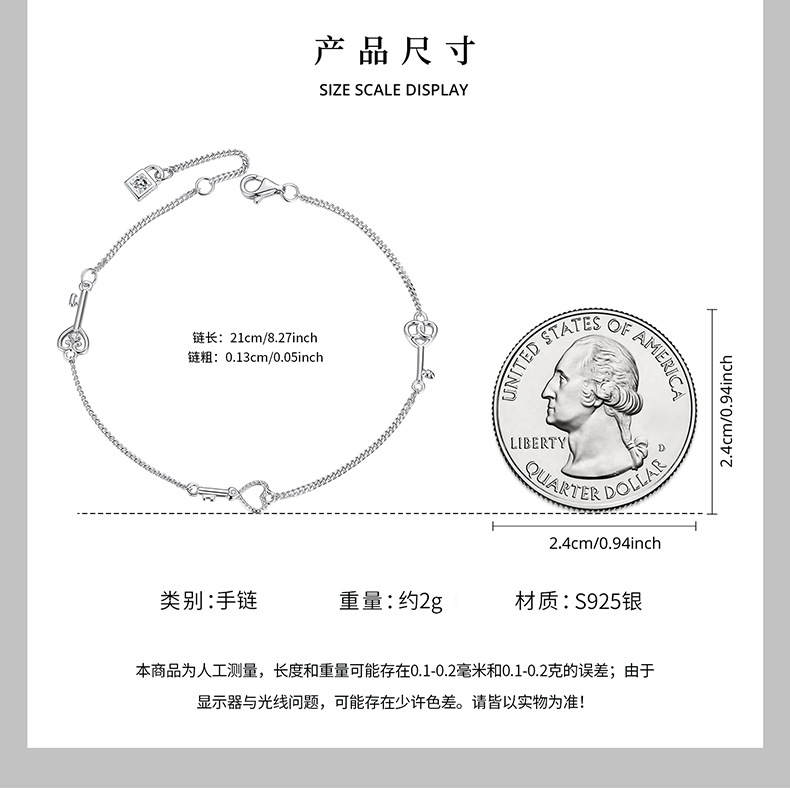 产品尺寸

SIZE SCALE DISPLAY

链长：21cm/8.27inch
链粗：0.13cm/0.05inch

UNITED STATES OF AMERICA

LIBERTY

D

QUARTER DOLLAR

2.4cm/0.94inch

2.4cm/0.94inch

类别：手链 重量：约2g 材质：S925银

本商品为人工测量，长度和重量可能存在0.1-0.2毫米和0.1-0.2克的误差；由于显示器与光线问题，可能存在少许色差。请皆以实物为准！